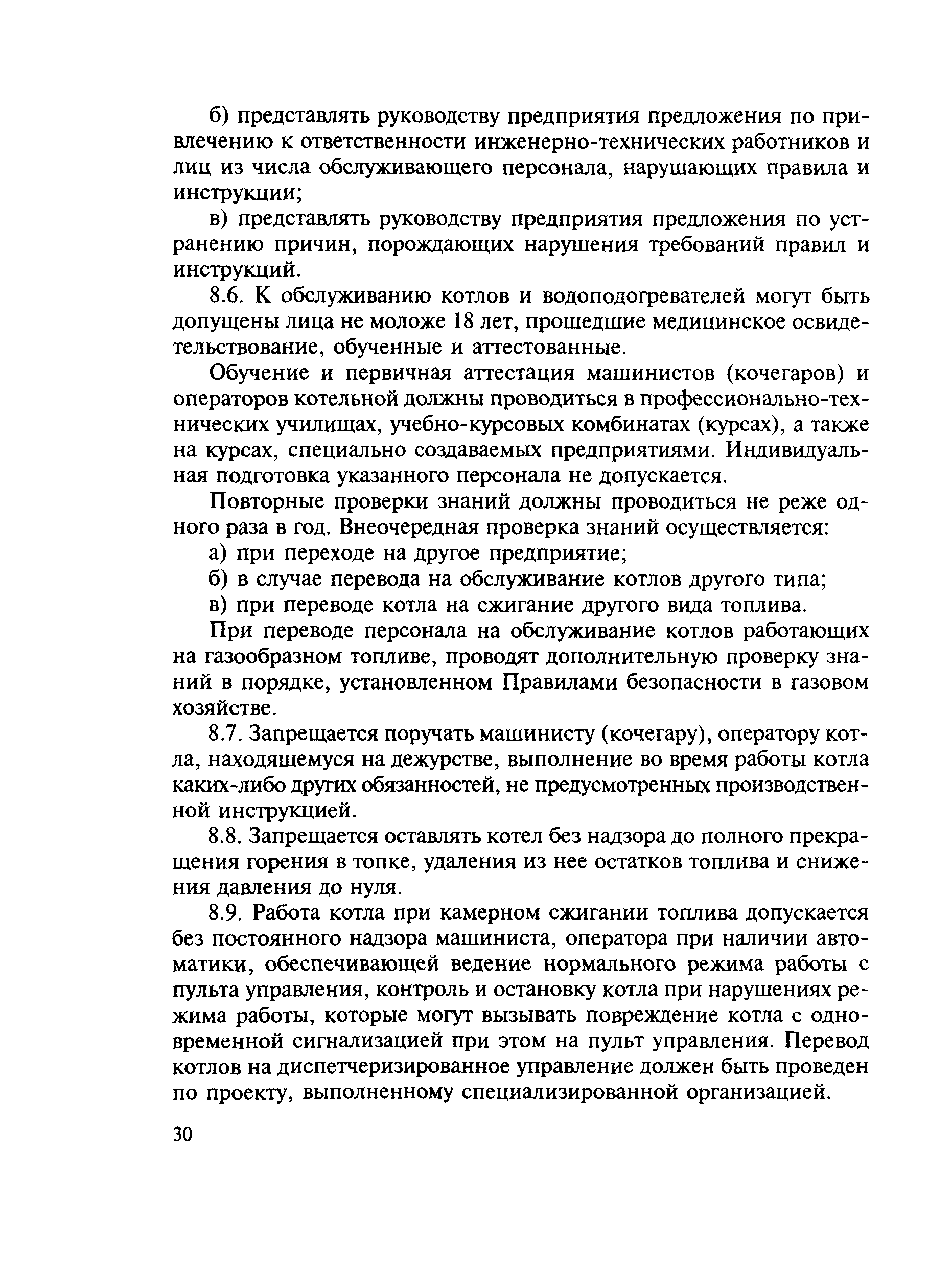 б) представлять руководству предприятия предложения по привлечению к ответственности инженерно-технических работников и лиц из числа обслуживающего персонала, нарушающих правила и инструкции;

в) представлять руководству предприятия предложения по устранению причин, порождающих нарушения требований правил и инструкций.

8.6. К обслуживанию котлов и водоподогревателей могут быть допущены лица не моложе 18 лет, прошедшие медицинское освидетельствование, обученные и аттестованные.

Обучение и первичная аттестация машинистов (кочегаров) и операторов котельной должны проводиться в профессионально-технических училищах, учебно-курсовых комбинатах (курсах), а также на курсах, специально создаваемых предприятиями. Индивидуальная подготовка указанного персонала не допускается.

Повторные проверки знаний должны проводиться не реже одного раза в год. Внеочередная проверка знаний осуществляется:

а) при переходе на другое предприятие;

б) в случае перевода на обслуживание котлов другого типа;

в) при переводе котла на сжигание другого вида топлива.

При переводе персонала на обслуживание котлов работающих на газообразном топливе, проводят дополнительную проверку знаний в порядке, установленном Правилами безопасности в газовом хозяйстве.

8.7. Запрещается поручать машинисту (кочегару), оператору котла, находящемуся на дежурстве, выполнение во время работы котла каких-либо других обязанностей, не предусмотренных производственной инструкцией.

8.8. Запрещается оставлять котел без надзора до полного прекращения горения в топке, удаления из нее остатков топлива и снижения давления до нуля.

8.9. Работа котла при камерном сжигании топлива допускается без постоянного надзора машиниста, оператора при наличии автоматики, обеспечивающей ведение нормального режима работы с пульта управления, контроль и остановку котла при нарушениях режима работы, которые могут вызывать повреждение котла с одновременной сигнализацией при этом на пульт управления. Перевод котлов на диспетчеризированное управление должен быть проведен по проекту, выполненному специализированной организацией.

30